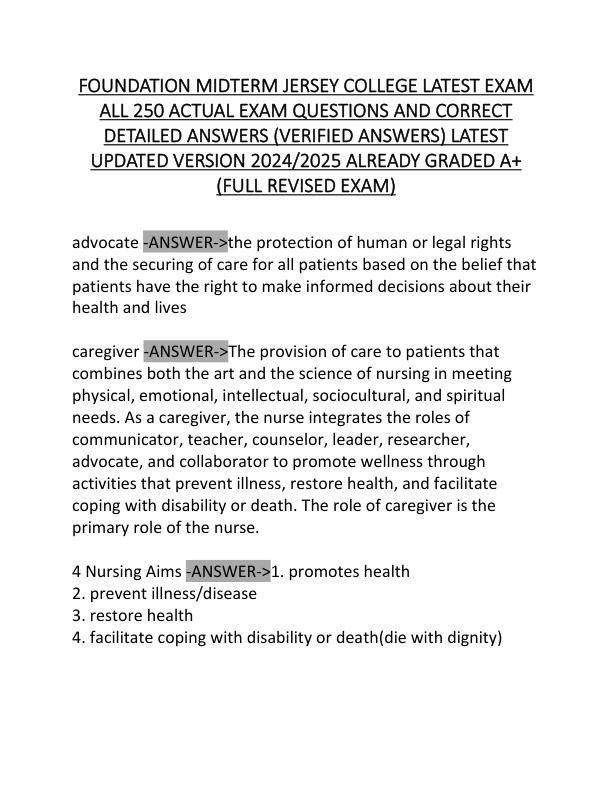 FOUNDATION MIDTERM JERSEY COLLEGE LATEST EXAM ALL 250 ACTUAL EXAM QUESTIONS AND CORRECT DETAILED ANSWERS (VERIFIED ANSWERS) LATEST UPDATED VERSION 2024/2025 ALREADY GRADED A+ (FULL REVISED EXAM)

advocate -ANSWER->the protection of human or legal rights and the securing of care for all patients based on the belief that patients have the right to make informed decisions about their health and lives

caregiver -ANSWER->The provision of care to patients that combines both the art and the science of nursing in meeting physical, emotional, intellectual, sociocultural, and spiritual needs. As a caregiver, the nurse integrates the roles of communicator, teacher, counselor, leader, researcher, advocate, and collaborator to promote wellness through activities that prevent illness, restore health, and facilitate coping with disability or death. The role of caregiver is the primary role of the nurse.

4 Nursing Aims -ANSWER->1. promotes health
2. prevent illness/disease
3. restore health
4. facilitate coping with disability or death(die with dignity)